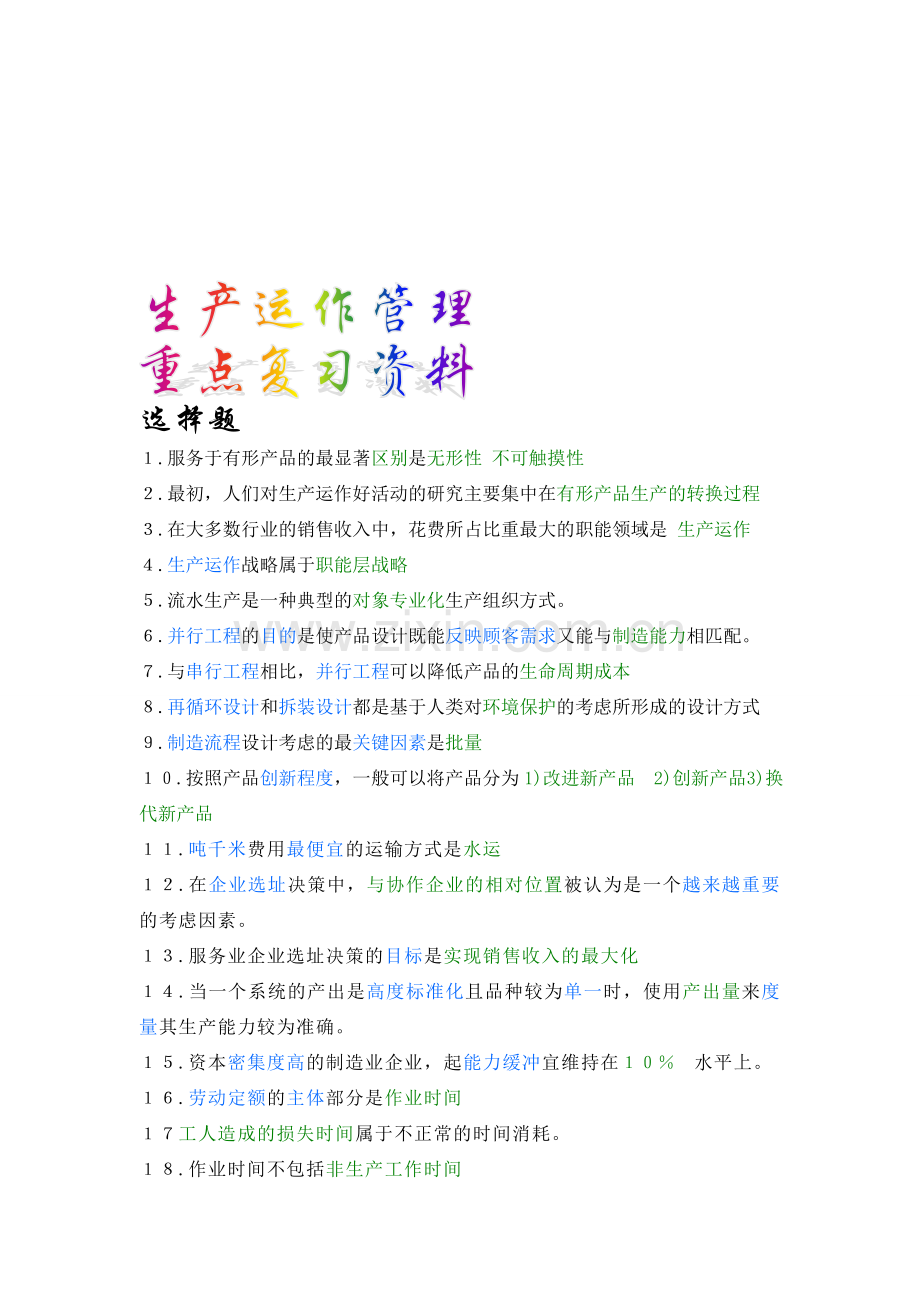 生产运作管理
重点复习资料
选择题

1.服务于有形产品的最显著区别是无形性 不可触摸性

2.最初，人们对生产运作好活动的研究主要集中在有形产品生产的转换过程

3.在大多数行业的销售收入中，花费所占比重最大的职能领域是 生产运作

4.生产运作战略属于职能层战略

5.流水生产是一种典型的对象专业化生产组织方式。

6.并行工程的目的是使产品设计既能反映顾客需求又能与制造能力相匹配。

7.与串行工程相比，并行工程可以降低产品的生命周期成本

8.再循环设计和拆装设计都是基于人类对环境保护的考虑所形成的设计方式

9.制造流程设计考虑的最关键因素是批量

10.按照产品创新程度，一般可以将产品分为1)改进新产品 2)创新产品3)换代新产品

11.吨千米费用最便宜的运输方式是水运

12.在企业选址决策中，与协作企业的相对位置被认为是一个越来越重要的考虑因素。

13.服务业企业选址决策的目标是实现销售收入的最大化

14.当一个系统的产出是高度标准化且品种较为单一时，使用产出量来度量其生产能力较为准确。

15.资本密集度高的制造业企业，起能力缓冲宜维持在10% 水平上。

16.劳动定额的主体部分是作业时间

17工人造成的损失时间属于不正常的时间消耗。

18.作业时间不包括非生产工作时间

www.zixin.com.cn